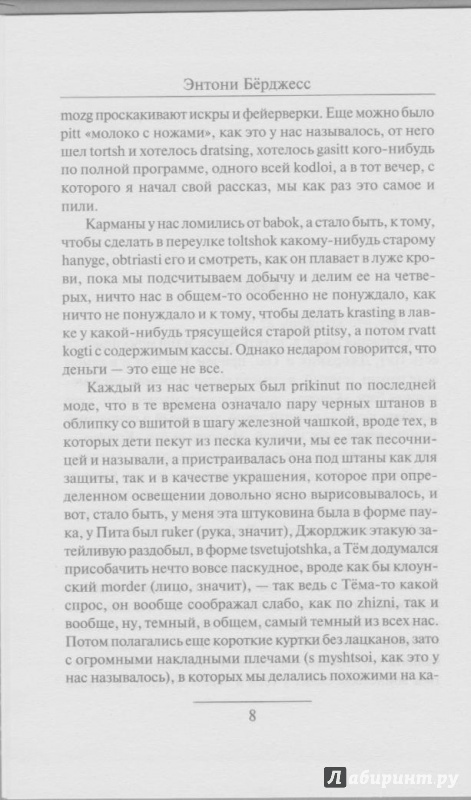 Энтони Бёрджесс

mozg проскакивают искры и фейерверки. Еще можно было pitt «молоко с ножами», как это у нас называлось, от него шел tortsh и хотелось dratsing, хотелось gasitt кого-нибудь по полной программе, одного всей kodloi, а в тот вечер, с которого я начал свой рассказ, мы как раз это самое и пили.

Карманы у нас ломились от babok, а стало быть, к тому, чтобы сделать в переулке toltshok какому-нибудь старому hanyge, obtriasti его и смотреть, как он плавает в луже крови, пока мы подсчитываем добычу и делим ее на четверых, ничто нас в общем-то особенно не понуждало, как ничто не понуждало и к тому, чтобы делать krasting в лавке у какой-нибудь трясущейся старой ptitsy, а потом rvatt kogti с содержимым кассы. Однако недаром говорится, что деньги — это еще не все.

Каждый из нас четверых был prikinut по последней моде, что в те времена означало пару черных штанов в облипку со вшитой в шагу железной чашкой, вроде тех, в которых дети пекут из песка куличи, мы ее так песочницей и называли, а пристраивалась она под штаны как для защиты, так и в качестве украшения, которое при определенном освещении довольно ясно вырисовывалось, и вот, стало быть, у меня эта штуковина была в форме паука, у Пита был ruker (рука, значит), Джорджик этакую затейливую раздобыл, в форме tsvetujotshka, а Тём додумался присобачить нечто вовсе паскудное, вроде как бы клоунский morder (лицо, значит), — так ведь с Тёма-то какой спрос, он вообще соображал слабо, как по zhizni, так и вообще, ну, темный, в общем, самый темный из всех нас. Потом полагались еще короткие куртки без лацканов, зато с огромными накладными плечами (s myshtsoi, как это у нас называлось), в которых мы делались похожими на ка-

8

Лабиринт.ру